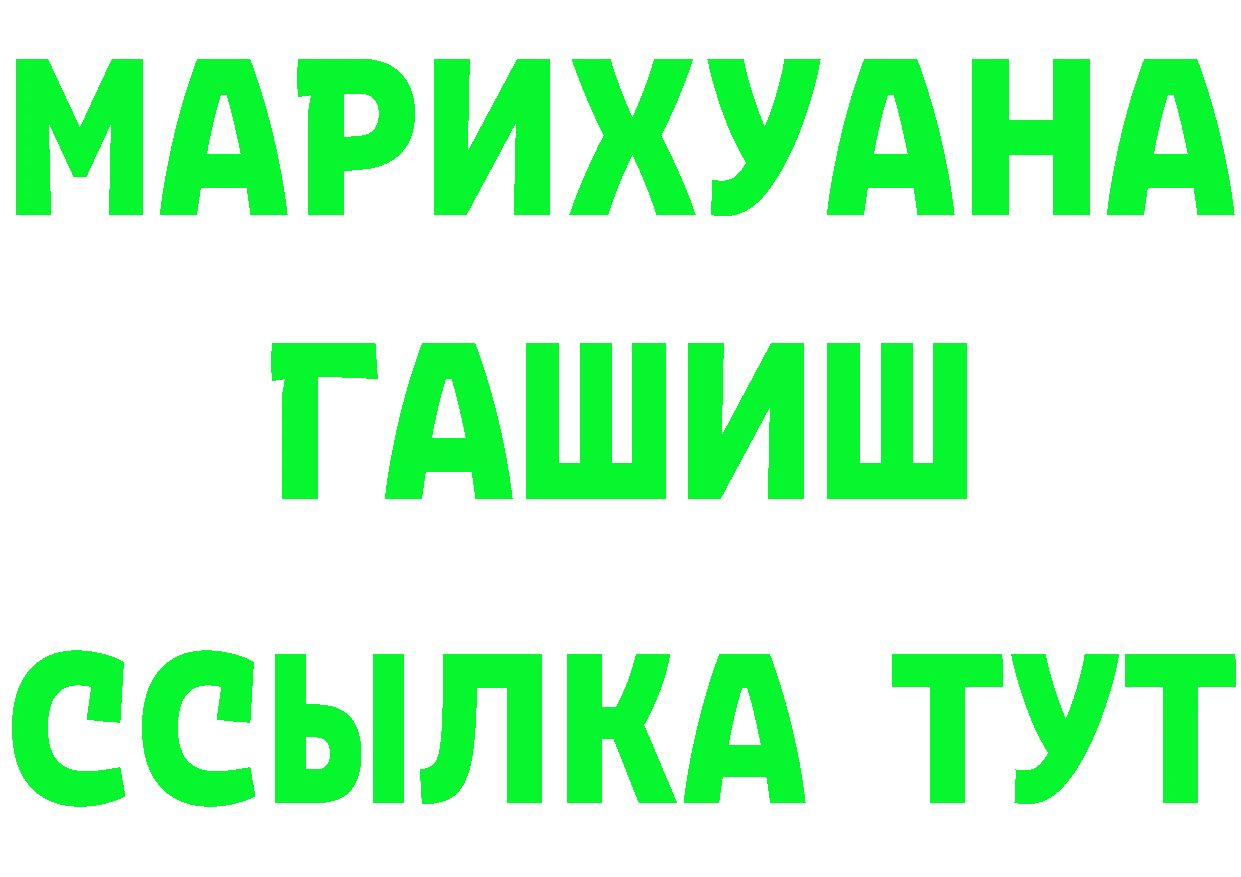 МАРИХУАНА
ГАШИШ
ССЫЛКА ТУТ